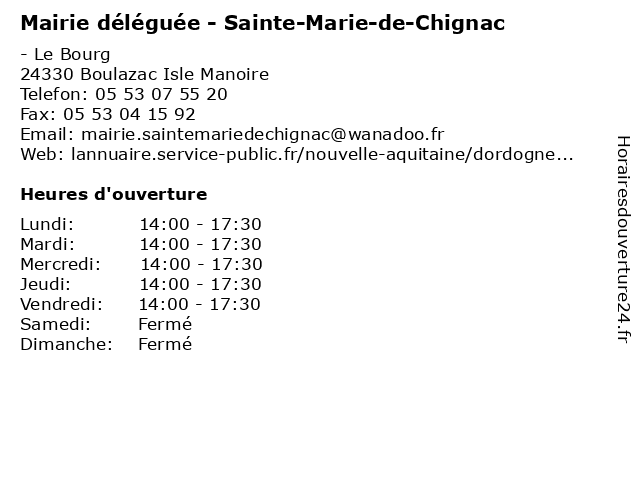 Mairie déléguée - Sainte-Marie-de-Chignac

- Le Bourg
24330 Boulazac Isle Manoire
Telefon: 05 53 07 55 20
Fax: 05 53 04 15 92
Email: mairie.saintemariedechignac@wanadoo.fr
Web: lannuaire.service-public.fr/nouvelle-aquitaine/dordogne...

Heures d'ouverture

| | |
|---|---|
| Lundi: | 14:00 - 17:30 |
| Mardi: | 14:00 - 17:30 |
| Mercredi: | 14:00 - 17:30 |
| Jeudi: | 14:00 - 17:30 |
| Vendredi: | 14:00 - 17:30 |
| Samedi: | Fermé |
| Dimanche: | Fermé |

Horairesdouverture24.fr